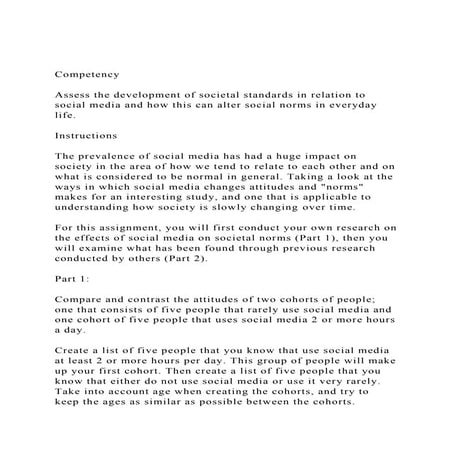 Competency

Assess the development of societal standards in relation to social media and how this can alter social norms in everyday life.

Instructions

The prevalence of social media has had a huge impact on society in the area of how we tend to relate to each other and on what is considered to be normal in general. Taking a look at the ways in which social media changes attitudes and "norms" makes for an interesting study, and one that is applicable to understanding how society is slowly changing over time.

For this assignment, you will first conduct your own research on the effects of social media on societal norms (Part 1), then you will examine what has been found through previous research conducted by others (Part 2).

Part 1:

Compare and contrast the attitudes of two cohorts of people; one that consists of five people that rarely use social media and one cohort of five people that uses social media 2 or more hours a day.

Create a list of five people that you know that use social media at least 2 or more hours per day. This group of people will make up your first cohort. Then create a list of five people that you know that either do not use social media or use it very rarely. Take into account age when creating the cohorts, and try to keep the ages as similar as possible between the cohorts.